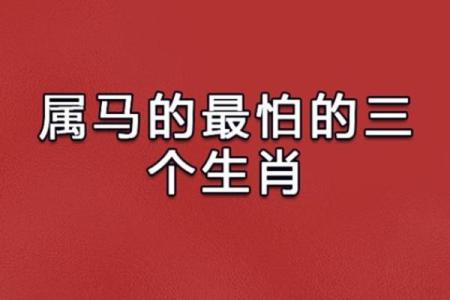 属马的最怕的三个生肖